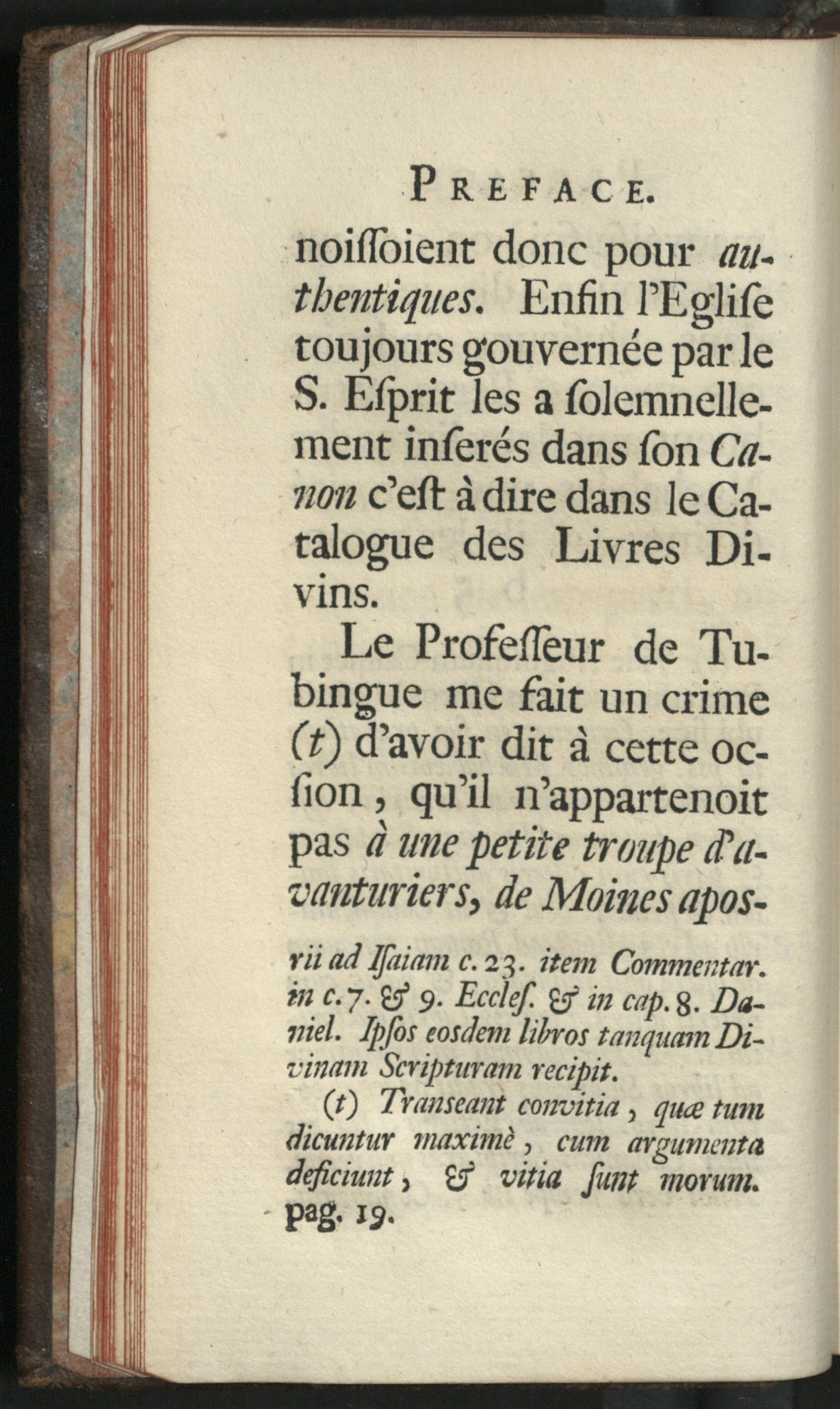 PREFACE.

noiſſoient donc pour authentiques. Enfin l'Egliſe toujours gouvernée par le S. Eſprit les a ſolemnellement inſerés dans ſon Canon c'eſt à dire dans le Catalogue des Livres Divins.

Le Profeſſeur de Tubingue me fait un crime (t) d'avoir dit à cette ocſion, qu'il n'appartenoit pas à une petite troupe d'avanturiers, de Moines apos-

rii ad Iſaiam c. 23. item Commentar. in c. 7. & 9. Eccleſ. & in cap. 8. Daniel. Ipſos eosdem libros tanquam Divinam Scripturam recipit.

(t) Transeant convitia, quæ tum dicuntur maximè, cum argumenta deficiunt, & vitia ſunt morum. pag. 19.